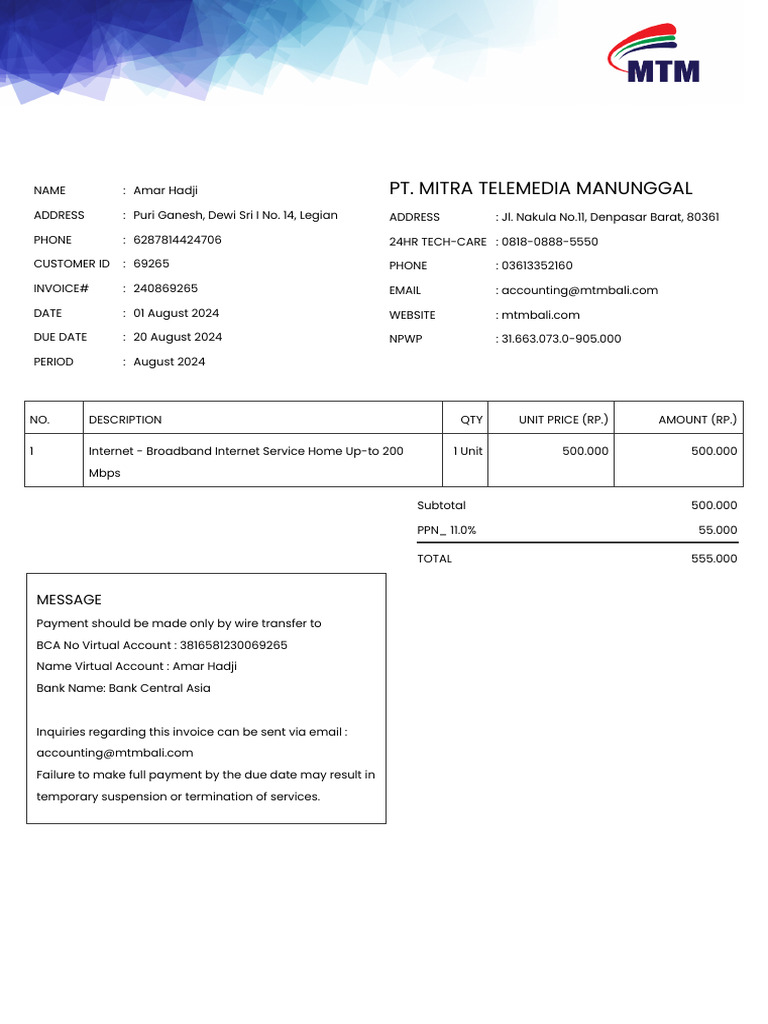 MTM

NAME : Amar Hadji
ADDRESS : Puri Ganesh, Dewi Sri I No. 14, Legian
PHONE : 6287814424706
CUSTOMER ID : 69265
INVOICE# : 240869265
DATE : 01 August 2024
DUE DATE : 20 August 2024
PERIOD : August 2024

PT. MITRA TELEMEDIA MANUNGGAL
ADDRESS : Jl. Nakula No.11, Denpasar Barat, 80361
24HR TECH-CARE : 0818-0888-5550
PHONE : 03613352160
EMAIL : accounting@mtmbali.com
WEBSITE : mtmbali.com
NPWP : 31.663.073.0-905.000

| NO. | DESCRIPTION | QTY | UNIT PRICE (RP.) | AMOUNT (RP.) |
|---|---|---|---|---|
| 1 | Internet - Broadband Internet Service Home Up-to 200 Mbps | 1 Unit | 500.000 | 500.000 |

Subtotal 500.000
PPN_ 11.0% 55.000
TOTAL 555.000

MESSAGE
Payment should be made only by wire transfer to
BCA No Virtual Account : 3816581230069265
Name Virtual Account : Amar Hadji
Bank Name: Bank Central Asia

Inquiries regarding this invoice can be sent via email : accounting@mtmbali.com
Failure to make full payment by the due date may result in temporary suspension or termination of services.